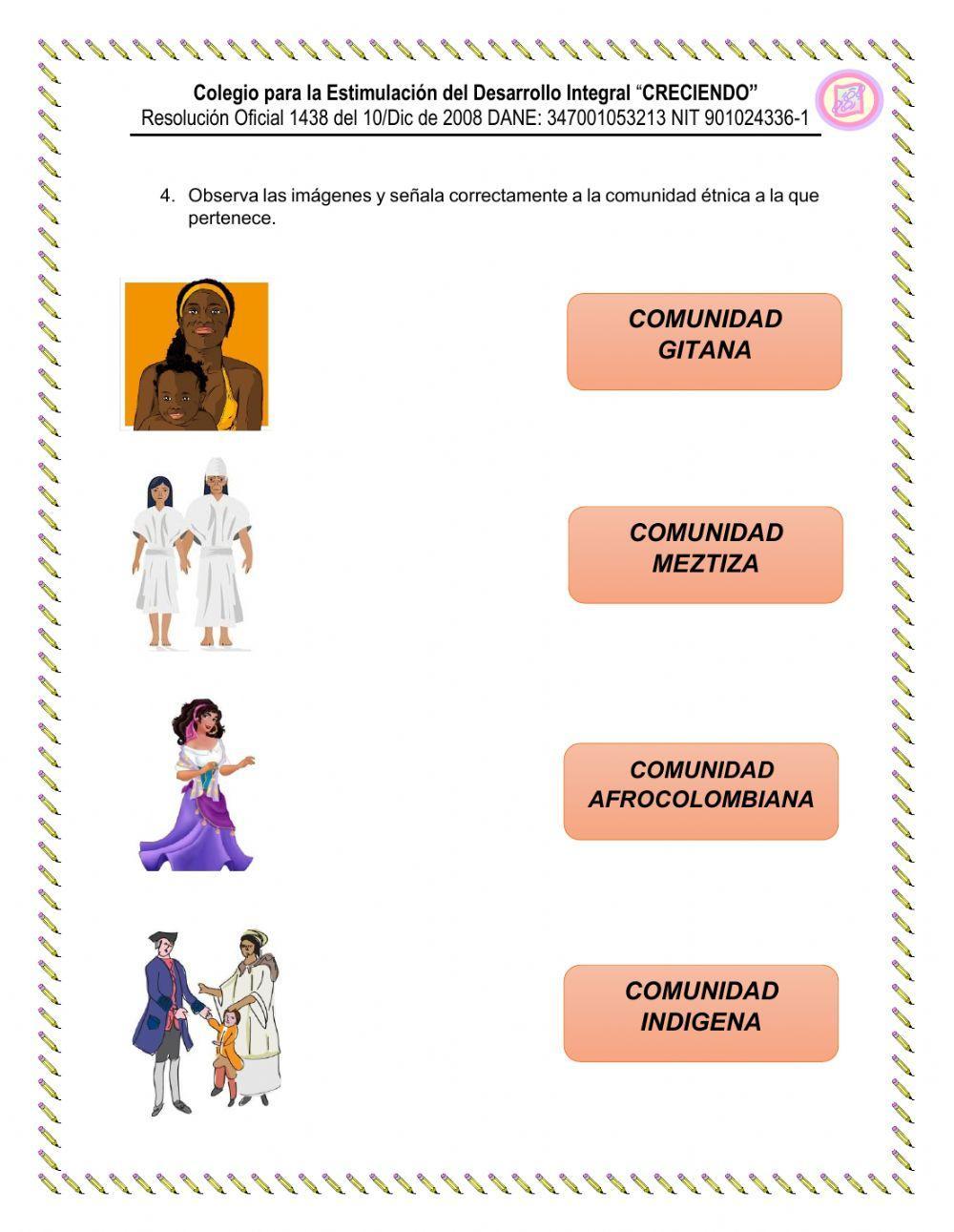 Colegio para la Estimulación del Desarrollo Integral “CRECIENDO”
Resolución Oficial 1438 del 10/Dic de 2008 DANE: 347001053213 NIT 901024336-1

4. Observa las imágenes y señala correctamente a la comunidad étnica a la que pertenece.

COMUNIDAD GITANA

COMUNIDAD MEZTIZA

COMUNIDAD AFROCOLOMBIANA

COMUNIDAD INDIGENA